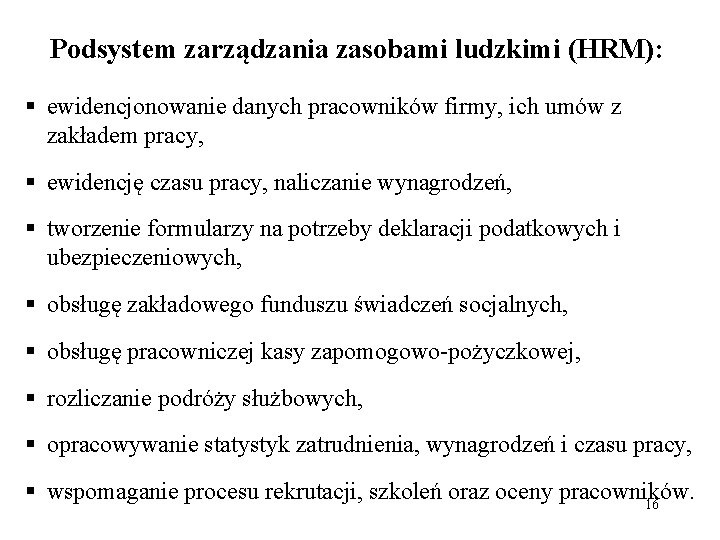 Podsystem zarządzania zasobami ludzkimi (HRM):

▪ ewidencjonowanie danych pracowników firmy, ich umów z zakładem pracy,

▪ ewidencję czasu pracy, naliczanie wynagrodzeń,

▪ tworzenie formularzy na potrzeby deklaracji podatkowych i ubezpieczeniowych,

▪ obsługę zakładowego funduszu świadczeń socjalnych,

▪ obsługę pracowniczej kasy zapomogowo-pożyczkowej,

▪ rozliczanie podróży służbowych,

▪ opracowywanie statystyk zatrudnienia, wynagrodzeń i czasu pracy,

▪ wspomaganie procesu rekrutacji, szkoleń oraz oceny pracowników.

16